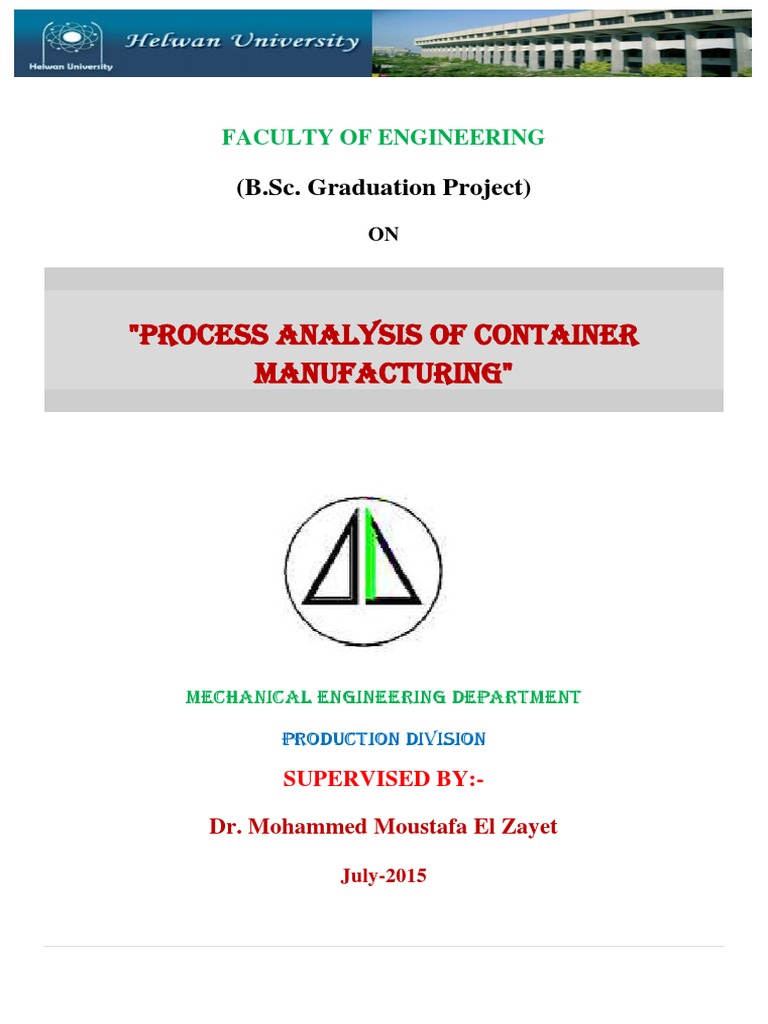 Helwan University

Helwan University

FACULTY OF ENGINEERING

(B.Sc. Graduation Project)

ON

"PROCESS ANALYSIS OF CONTAINER MANUFACTURING"

MECHANICAL ENGINEERING DEPARTMENT

PRODUCTION DIVISION

SUPERVISED BY:-

Dr. Mohammed Moustafa El Zayet

July-2015